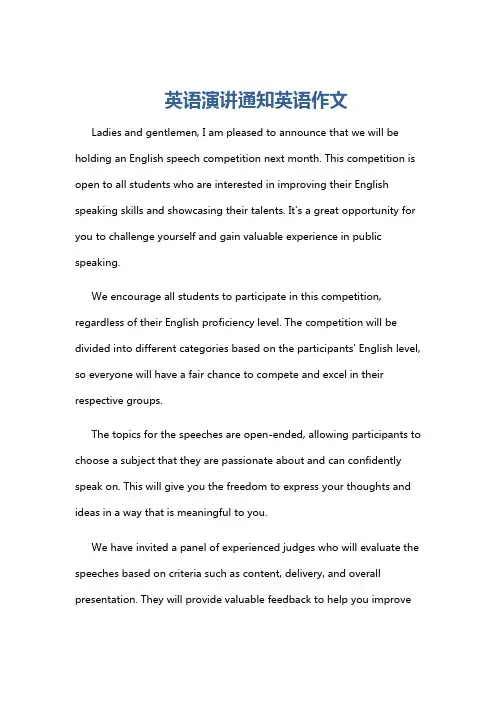 英语演讲通知英语作文

Ladies and gentlemen, I am pleased to announce that we will be holding an English speech competition next month. This competition is open to all students who are interested in improving their English speaking skills and showcasing their talents. It's a great opportunity for you to challenge yourself and gain valuable experience in public speaking.

We encourage all students to participate in this competition, regardless of their English proficiency level. The competition will be divided into different categories based on the participants' English level, so everyone will have a fair chance to compete and excel in their respective groups.

The topics for the speeches are open-ended, allowing participants to choose a subject that they are passionate about and can confidently speak on. This will give you the freedom to express your thoughts and ideas in a way that is meaningful to you.

We have invited a panel of experienced judges who will evaluate the speeches based on criteria such as content, delivery, and overall presentation. They will provide valuable feedback to help you improve